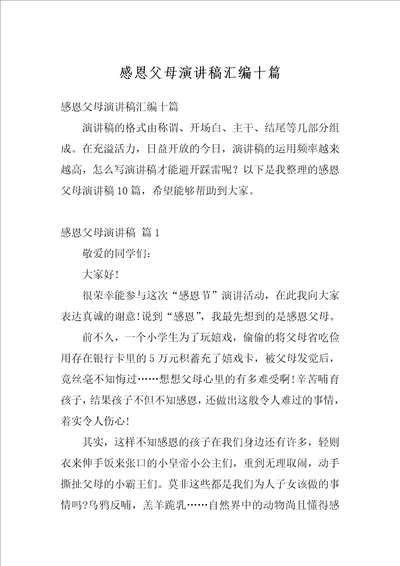 感恩父母演讲稿汇编十篇

感恩父母演讲稿汇编十篇

演讲稿的格式由称谓、开场白、主干、结尾等几部分组成。在充溢活力，日益开放的今日，演讲稿的运用频率越来越高，怎么写演讲稿才能避开踩雷呢？以下是我整理的感恩父母演讲稿10篇，希望能够帮助到大家。

感恩父母演讲稿 篇1

敬爱的同学们：

大家好！

很荣幸能参与这次“感恩节”演讲活动，在此我向大家表达真诚的谢意！说到“感恩”，我最先想到的是感恩父母。

前不久，一个小学生为了玩嬉戏，偷偷的将父母省吃俭用存在银行卡里的5万元积蓄充了嬉戏卡，被父母发觉后，竟丝毫不知悔过……想想父母心里的有多难受啊！辛苦哺育孩子，结果孩子不但不知感恩，还做出这般令人难过的事情，着实令人伤心！

其实，这样不知感恩的孩子在我们身边还有许多，轻则衣来伸手饭来张口的小皇帝小公主们，重到无理取闹，动手撕扯父母的小霸王们。莫非这些都是我们为人子女该做的事情吗?乌鸦反哺，羔羊跪乳……自然界中的动物尚且懂得感